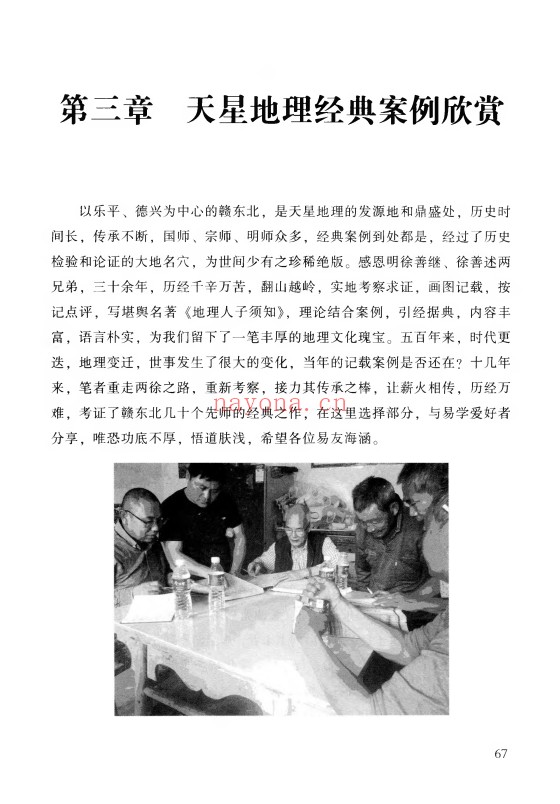 第三章　天星地理经典案例欣赏

以乐平、德兴为中心的赣东北，是天星地理的发源地和鼎盛处，历史时间长，传承不断，国师、宗师、明师众多，经典案例到处都是，经过了历史检验和论证的大地名穴，为世间少有之珍稀绝版。感恩明徐善继、徐善述两兄弟，三十余年，历经千辛万苦，翻山越岭，实地考察求证，画图记载，按记点评，写堪舆名著《地理人子须知》，理论结合案例，引经据典，内容丰富，语言朴实，为我们留下了一笔丰厚的地理文化瑰宝。五百年来，时代更迭，地理变迁，世事发生了很大的变化，当年的记载案例是否还在？十几年来，笔者重走两徐之路，重新考察，接力其传承之棒，让薪火相传，历经万难，考证了赣东北几十个先师的经典之作，在这里选择部分，与易学爱好者分享，唯恐功底不厚，悟道肤浅，希望各位易友海涵。

nayona.cn

67